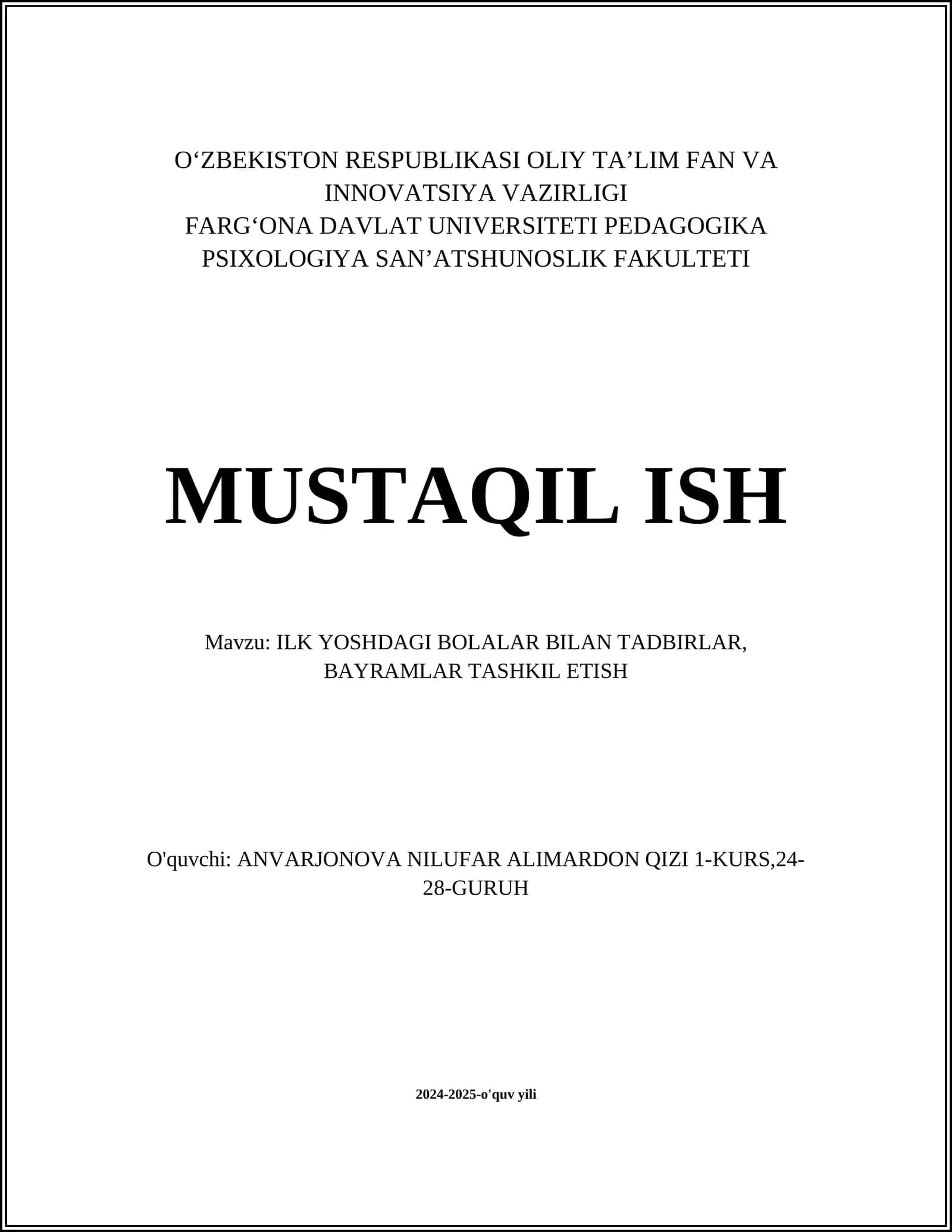 O‘ZBEKISTON RESPUBLIKASI OLIY TA’LIM FAN VA INNOVATSIYA VAZIRLIGI
FARG‘ONA DAVLAT UNIVERSITETI PEDAGOGIKA PSIXOLOGIYA SAN’ATSHUNOSLIK FAKULTETI

MUSTAQIL ISH

Mavzu: ILK YOSHDAGI BOLALAR BILAN TADBIRLAR, BAYRAMLAR TASHKIL ETISH

O'quvchi: ANVARJONOVA NILUFAR ALIMARDON QIZI 1-KURS,24-28-GURUH

2024-2025-o'quv yili